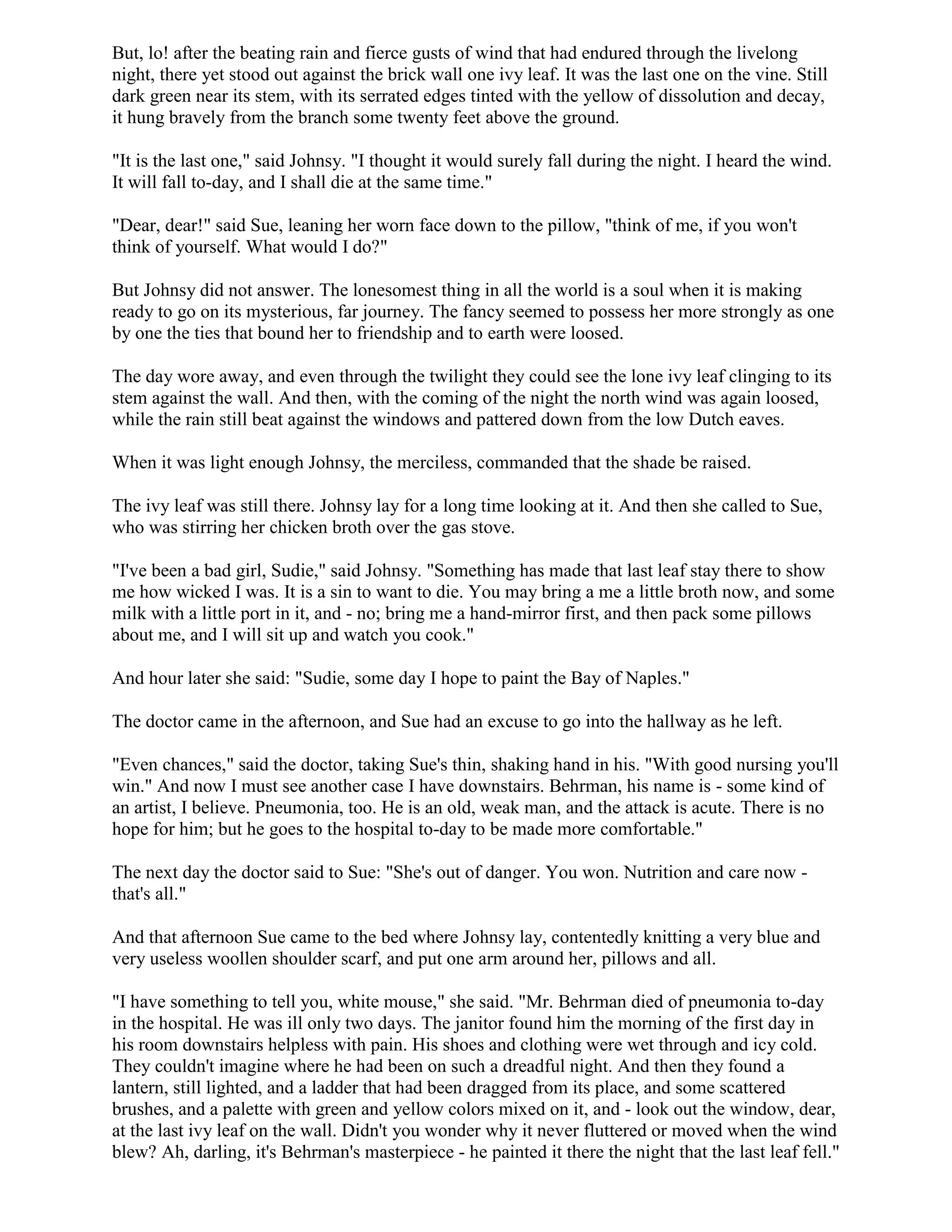 But, lo! after the beating rain and fierce gusts of wind that had endured through the livelong night, there yet stood out against the brick wall one ivy leaf. It was the last one on the vine. Still dark green near its stem, with its serrated edges tinted with the yellow of dissolution and decay, it hung bravely from the branch some twenty feet above the ground.

"It is the last one," said Johnsy. "I thought it would surely fall during the night. I heard the wind. It will fall to-day, and I shall die at the same time."

"Dear, dear!" said Sue, leaning her worn face down to the pillow, "think of me, if you won't think of yourself. What would I do?"

But Johnsy did not answer. The lonesomest thing in all the world is a soul when it is making ready to go on its mysterious, far journey. The fancy seemed to possess her more strongly as one by one the ties that bound her to friendship and to earth were loosed.

The day wore away, and even through the twilight they could see the lone ivy leaf clinging to its stem against the wall. And then, with the coming of the night the north wind was again loosed, while the rain still beat against the windows and pattered down from the low Dutch eaves.

When it was light enough Johnsy, the merciless, commanded that the shade be raised.

The ivy leaf was still there. Johnsy lay for a long time looking at it. And then she called to Sue, who was stirring her chicken broth over the gas stove.

"I've been a bad girl, Sudie," said Johnsy. "Something has made that last leaf stay there to show me how wicked I was. It is a sin to want to die. You may bring a me a little broth now, and some milk with a little port in it, and - no; bring me a hand-mirror first, and then pack some pillows about me, and I will sit up and watch you cook."

And hour later she said: "Sudie, some day I hope to paint the Bay of Naples."

The doctor came in the afternoon, and Sue had an excuse to go into the hallway as he left.

"Even chances," said the doctor, taking Sue's thin, shaking hand in his. "With good nursing you'll win." And now I must see another case I have downstairs. Behrman, his name is - some kind of an artist, I believe. Pneumonia, too. He is an old, weak man, and the attack is acute. There is no hope for him; but he goes to the hospital to-day to be made more comfortable."

The next day the doctor said to Sue: "She's out of danger. You won. Nutrition and care now - that's all."

And that afternoon Sue came to the bed where Johnsy lay, contentedly knitting a very blue and very useless woollen shoulder scarf, and put one arm around her, pillows and all.

"I have something to tell you, white mouse," she said. "Mr. Behrman died of pneumonia to-day in the hospital. He was ill only two days. The janitor found him the morning of the first day in his room downstairs helpless with pain. His shoes and clothing were wet through and icy cold. They couldn't imagine where he had been on such a dreadful night. And then they found a lantern, still lighted, and a ladder that had been dragged from its place, and some scattered brushes, and a palette with green and yellow colors mixed on it, and - look out the window, dear, at the last ivy leaf on the wall. Didn't you wonder why it never fluttered or moved when the wind blew? Ah, darling, it's Behrman's masterpiece - he painted it there the night that the last leaf fell."